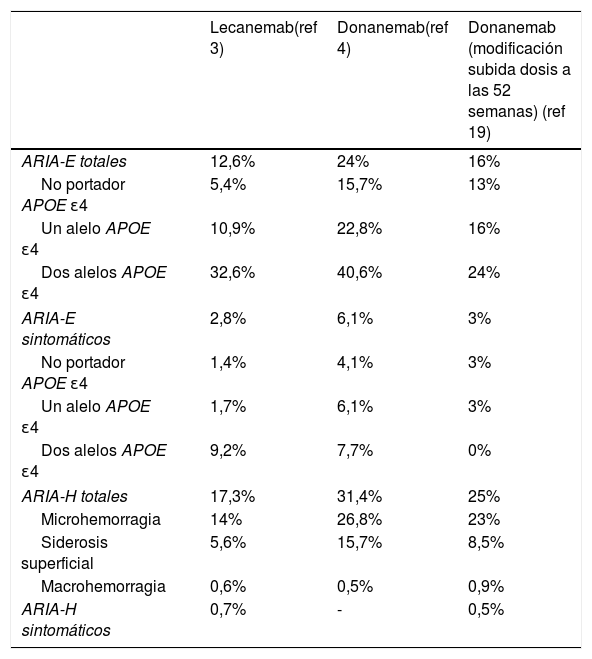 |  | Lecanemab(ref 3) | Donanemab(ref 4) | Donanemab (modificación subida dosis a las 52 semanas) (ref 19) |
|---|---|---|---|
| ARIA-E totales | 12,6% | 24% | 16% |
| No portador APOE ε4 | 5,4% | 15,7% | 13% |
| Un alelo APOE ε4 | 10,9% | 22,8% | 16% |
| Dos alelos APOE ε4 | 32,6% | 40,6% | 24% |
| ARIA-E sintomáticos | 2,8% | 6,1% | 3% |
| No portador APOE ε4 | 1,4% | 4,1% | 3% |
| Un alelo APOE ε4 | 1,7% | 6,1% | 3% |
| Dos alelos APOE ε4 | 9,2% | 7,7% | 0% |
| ARIA-H totales | 17,3% | 31,4% | 25% |
| Microhemorragia | 14% | 26,8% | 23% |
| Siderosis superficial | 5,6% | 15,7% | 8,5% |
| Macrohemorragia | 0,6% | 0,5% | 0,9% |
| ARIA-H sintomáticos | 0,7% | - | 0,5% |